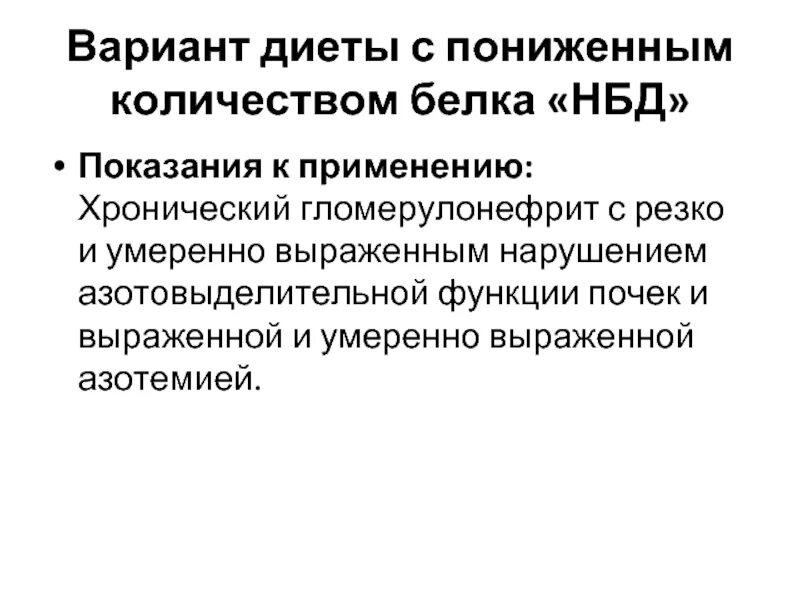 Вариант диеты с пониженным количеством белка «НБД»

• Показания к применению: Хронический гломерулонефрит с резко и умеренно выраженным нарушением азотовыделительной функции почек и выраженной и умеренно выраженной азотемией.